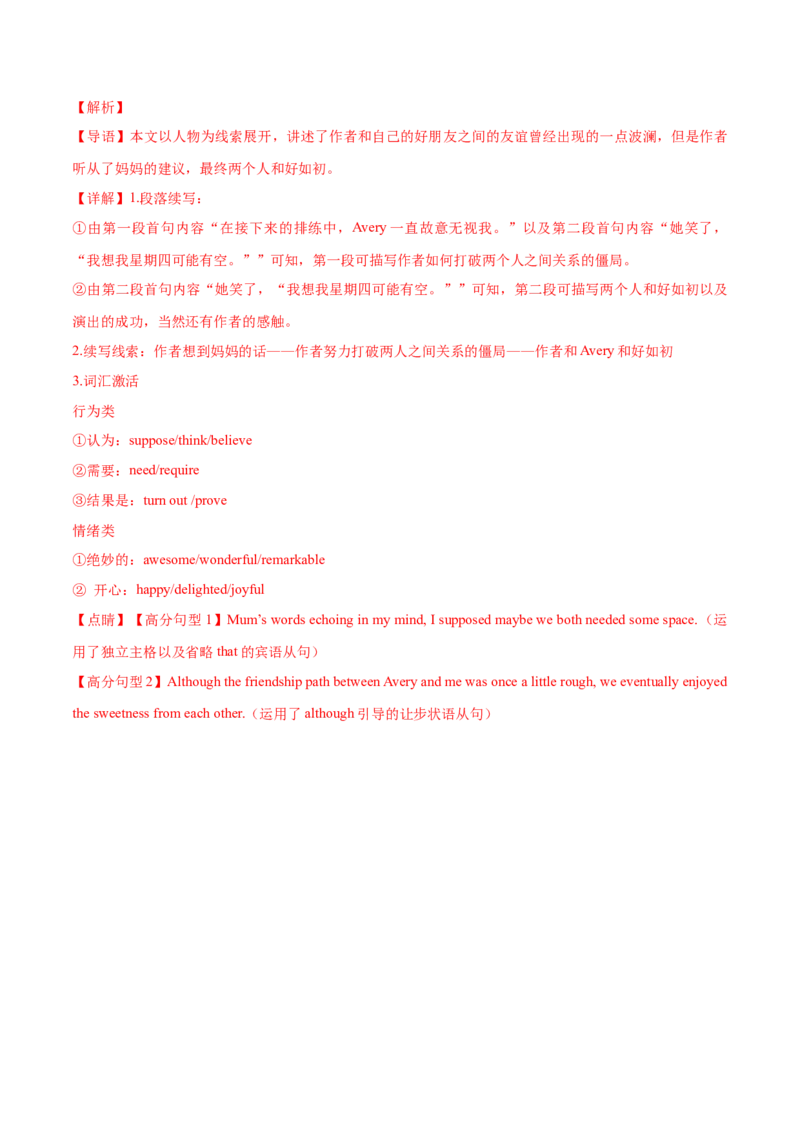 【解析】

【导语】本文以人物为线索展开，讲述了作者和自己的好朋友之间的友谊曾经出现的一点波澜，但是作者听从了妈妈的建议，最终两个人和好如初。

【详解】1.段落续写：

①由第一段首句内容“在接下来的排练中，Avery 一直故意无视我。”以及第二段首句内容“她笑了，“我想我星期四可能有空。””可知，第一段可描写作者如何打破两个人之间关系的僵局。

②由第二段首句内容“她笑了，“我想我星期四可能有空。””可知，第二段可描写两个人和好如初以及演出的成功，当然还有作者的感触。

2.续写线索：作者想到妈妈的话——作者努力打破两人之间关系的僵局——作者和 Avery 和好如初

3.词汇激活

行为类

①认为：suppose/think/believe

②需要：need/require

③结果是：turn out /prove

情绪类

①绝妙的：awesome/wonderful/remarkable

② 开心：happy/delighted/joyful

【点睛】【高分句型 1】Mum’s words echoing in my mind, I supposed maybe we both needed some space.（运用了独立主格以及省略 that 的宾语从句）

【高分句型 2】Although the friendship path between Avery and me was once a little rough, we eventually enjoyed the sweetness from each other.（运用了 although 引导的让步状语从句）